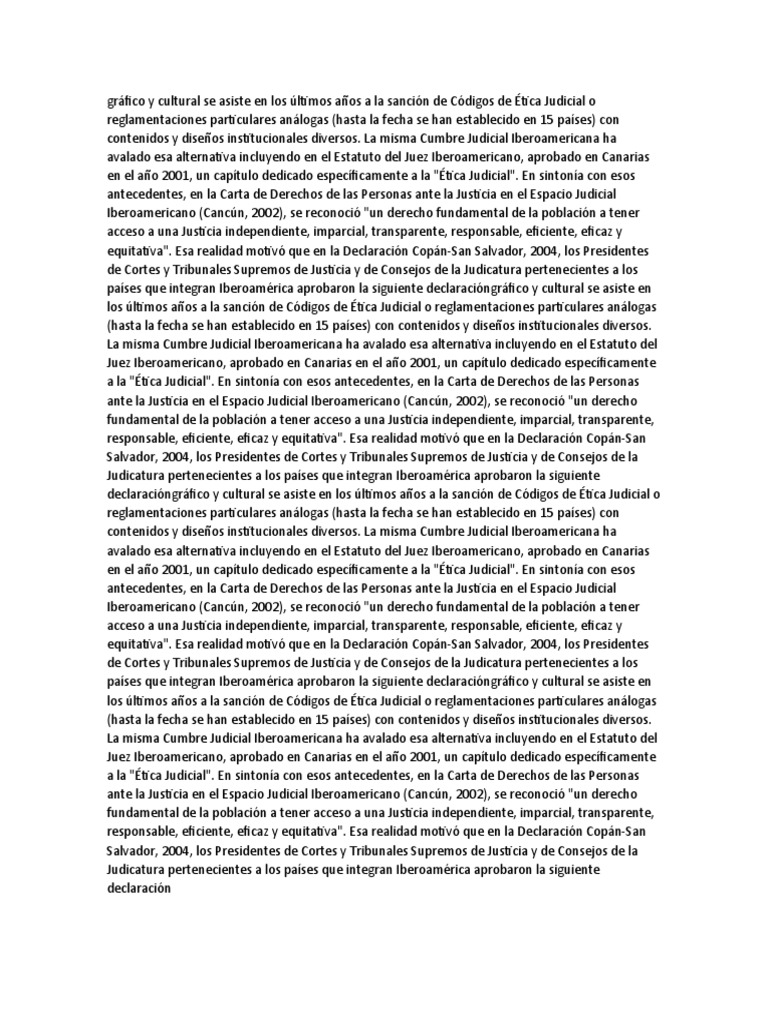 gráfico y cultural se asiste en los últimos años a la sanción de Códigos de Ética Judicial o reglamentaciones particulares análogas (hasta la fecha se han establecido en 15 países) con contenidos y diseños institucionales diversos. La misma Cumbre Judicial Iberoamericana ha avalado esa alternativa incluyendo en el Estatuto del Juez Iberoamericano, aprobado en Canarias en el año 2001, un capítulo dedicado específicamente a la "Ética Judicial". En sintonía con esos antecedentes, en la Carta de Derechos de las Personas ante la Justicia en el Espacio Judicial Iberoamericano (Cancún, 2002), se reconoció "un derecho fundamental de la población a tener acceso a una Justicia independiente, imparcial, transparente, responsable, eficiente, eficaz y equitativa". Esa realidad motivó que en la Declaración Copán-San Salvador, 2004, los Presidentes de Cortes y Tribunales Supremos de Justicia y de Consejos de la Judicatura pertenecientes a los países que integran Iberoamérica aprobaron la siguiente declaracióngráfico y cultural se asiste en los últimos años a la sanción de Códigos de Ética Judicial o reglamentaciones particulares análogas (hasta la fecha se han establecido en 15 países) con contenidos y diseños institucionales diversos. La misma Cumbre Judicial Iberoamericana ha avalado esa alternativa incluyendo en el Estatuto del Juez Iberoamericano, aprobado en Canarias en el año 2001, un capítulo dedicado específicamente a la "Ética Judicial". En sintonía con esos antecedentes, en la Carta de Derechos de las Personas ante la Justicia en el Espacio Judicial Iberoamericano (Cancún, 2002), se reconoció "un derecho fundamental de la población a tener acceso a una Justicia independiente, imparcial, transparente, responsable, eficiente, eficaz y equitativa". Esa realidad motivó que en la Declaración Copán-San Salvador, 2004, los Presidentes de Cortes y Tribunales Supremos de Justicia y de Consejos de la Judicatura pertenecientes a los países que integran Iberoamérica aprobaron la siguiente declaracióngráfico y cultural se asiste en los últimos años a la sanción de Códigos de Ética Judicial o reglamentaciones particulares análogas (hasta la fecha se han establecido en 15 países) con contenidos y diseños institucionales diversos. La misma Cumbre Judicial Iberoamericana ha avalado esa alternativa incluyendo en el Estatuto del Juez Iberoamericano, aprobado en Canarias en el año 2001, un capítulo dedicado específicamente a la "Ética Judicial". En sintonía con esos antecedentes, en la Carta de Derechos de las Personas ante la Justicia en el Espacio Judicial Iberoamericano (Cancún, 2002), se reconoció "un derecho fundamental de la población a tener acceso a una Justicia independiente, imparcial, transparente, responsable, eficiente, eficaz y equitativa". Esa realidad motivó que en la Declaración Copán-San Salvador, 2004, los Presidentes de Cortes y Tribunales Supremos de Justicia y de Consejos de la Judicatura pertenecientes a los países que integran Iberoamérica aprobaron la siguiente declaracióngráfico y cultural se asiste en los últimos años a la sanción de Códigos de Ética Judicial o reglamentaciones particulares análogas (hasta la fecha se han establecido en 15 países) con contenidos y diseños institucionales diversos. La misma Cumbre Judicial Iberoamericana ha avalado esa alternativa incluyendo en el Estatuto del Juez Iberoamericano, aprobado en Canarias en el año 2001, un capítulo dedicado específicamente a la "Ética Judicial". En sintonía con esos antecedentes, en la Carta de Derechos de las Personas ante la Justicia en el Espacio Judicial Iberoamericano (Cancún, 2002), se reconoció "un derecho fundamental de la población a tener acceso a una Justicia independiente, imparcial, transparente, responsable, eficiente, eficaz y equitativa". Esa realidad motivó que en la Declaración Copán-San Salvador, 2004, los Presidentes de Cortes y Tribunales Supremos de Justicia y de Consejos de la Judicatura pertenecientes a los países que integran Iberoamérica aprobaron la siguiente declaración